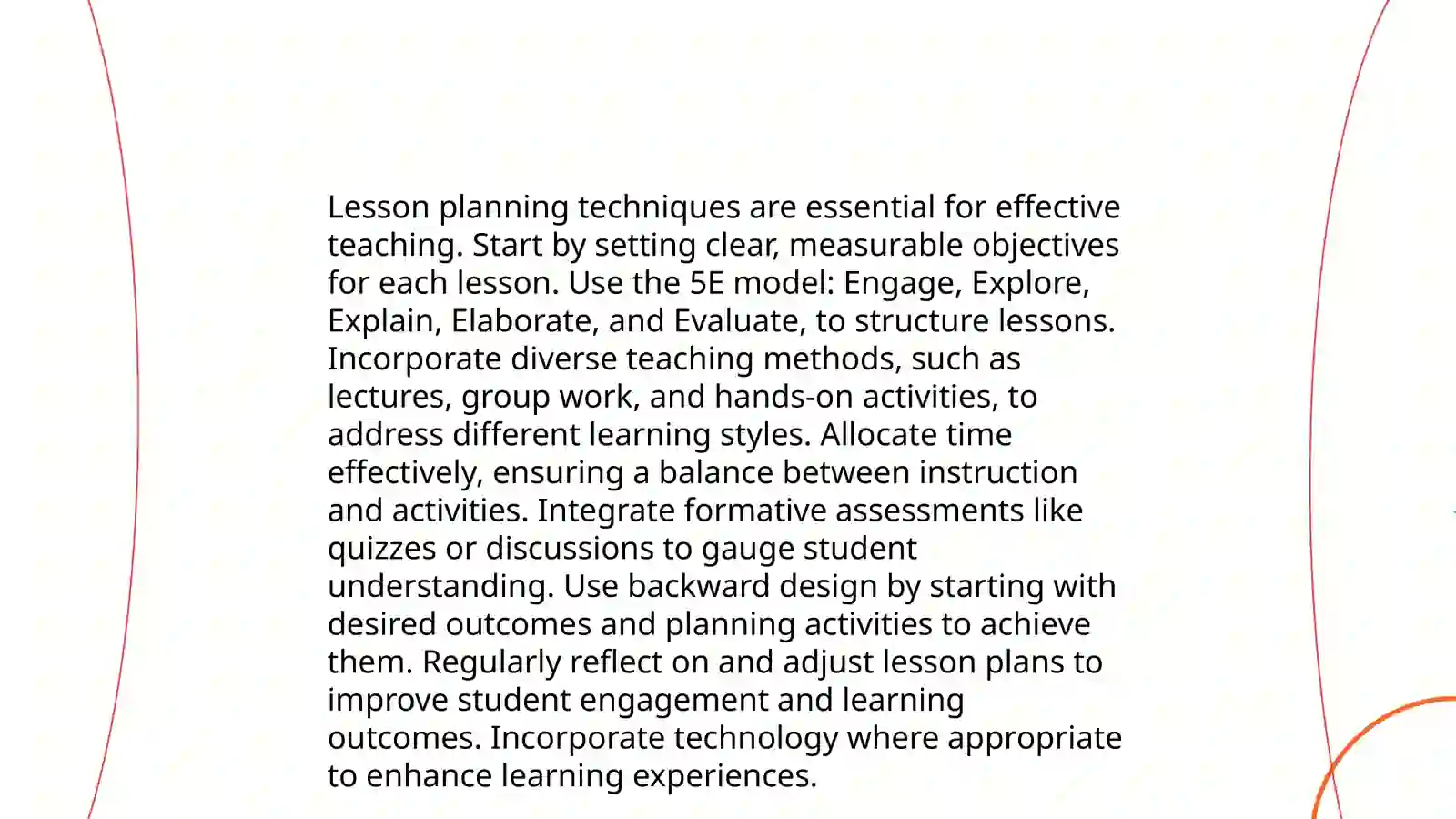 Lesson planning techniques are essential for effective teaching. Start by setting clear, measurable objectives for each lesson. Use the 5E model: Engage, Explore, Explain, Elaborate, and Evaluate, to structure lessons. Incorporate diverse teaching methods, such as lectures, group work, and hands-on activities, to address different learning styles. Allocate time effectively, ensuring a balance between instruction and activities. Integrate formative assessments like quizzes or discussions to gauge student understanding. Use backward design by starting with desired outcomes and planning activities to achieve them. Regularly reflect on and adjust lesson plans to improve student engagement and learning outcomes. Incorporate technology where appropriate to enhance learning experiences.